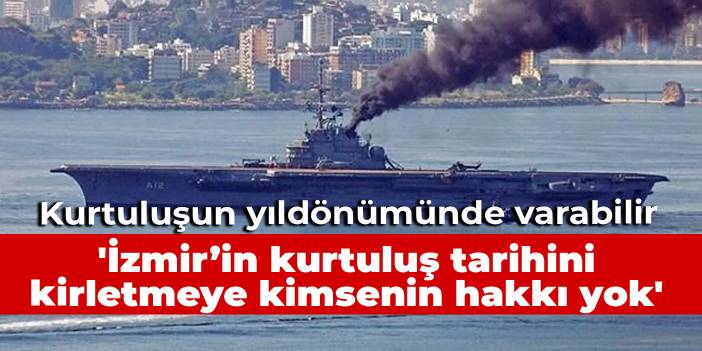 A12

Kurtuluşun yıldönümünde varabilir

'İzmir'in kurtuluş tarihini kirletmeye kimsenin hakkı yok'